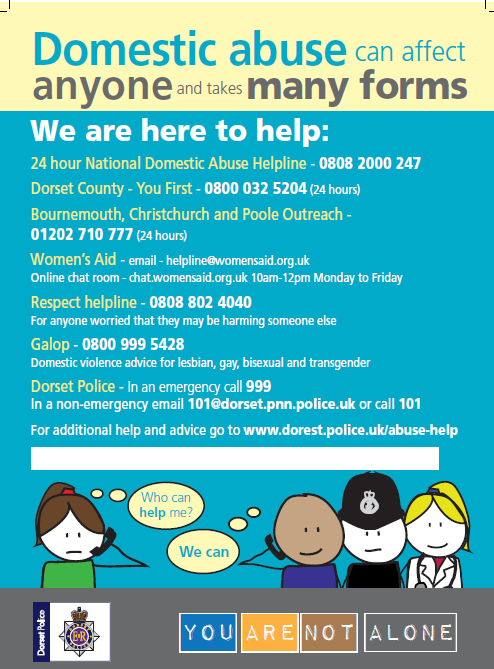 Domestic abuse can affect anyone and takes many forms

We are here to help:

24 hour National Domestic Abuse Helpline - 0808 2000 247

Dorset County - You First - 0800 032 5204 (24 hours)

Bournemouth, Christchurch and Poole Outreach - 01202 710 777 (24 hours)

Women's Aid - email - helpline@womensaid.org.uk
Online chat room - chat.womensaid.org.uk 10am-12pm Monday to Friday

Respect helpline - 0808 802 4040
For anyone worried that they may be harming someone else

Galop - 0800 999 5428
Domestic violence advice for lesbian, gay, bisexual and transgender

Dorset Police - In an emergency call 999
In a non-emergency email 101@dorset.pnn.police.uk or call 101

For additional help and advice go to www.dorest.police.uk/abuse-help

Who can help me?

We can

Dorset Police

ER

YOU ARE NOT ALONE